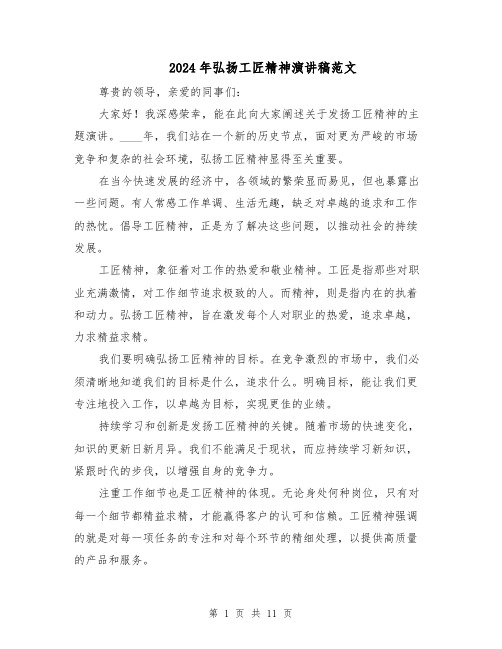 2024年弘扬工匠精神演讲稿范文

尊贵的领导，亲爱的同事们：

大家好！我深感荣幸，能在此向大家阐述关于发扬工匠精神的主题演讲。____年，我们站在一个新的历史节点，面对更为严峻的市场竞争和复杂的社会环境，弘扬工匠精神显得至关重要。

在当今快速发展的经济中，各领域的繁荣显而易见，但也暴露出一些问题。有人常感工作单调、生活无趣，缺乏对卓越的追求和工作的热忱。倡导工匠精神，正是为了解决这些问题，以推动社会的持续发展。

工匠精神，象征着对工作的热爱和敬业精神。工匠是指那些对职业充满激情，对工作细节追求极致的人。而精神，则是指内在的执着和动力。弘扬工匠精神，旨在激发每个人对职业的热爱，追求卓越，力求精益求精。

我们要明确弘扬工匠精神的目标。在竞争激烈的市场中，我们必须清晰地知道我们的目标是什么，追求什么。明确目标，能让我们更专注地投入工作，以卓越为目标，实现更佳的业绩。

持续学习和创新是发扬工匠精神的关键。随着市场的快速变化，知识的更新日新月异。我们不能满足于现状，而应持续学习新知识，紧跟时代的步伐，以增强自身的竞争力。

注重工作细节也是工匠精神的体现。无论身处何种岗位，只有对每一个细节都精益求精，才能赢得客户的认可和信赖。工匠精神强调的就是对每一项任务的专注和对每个环节的精细处理，以提供高质量的产品和服务。

第 1 页 共 11 页